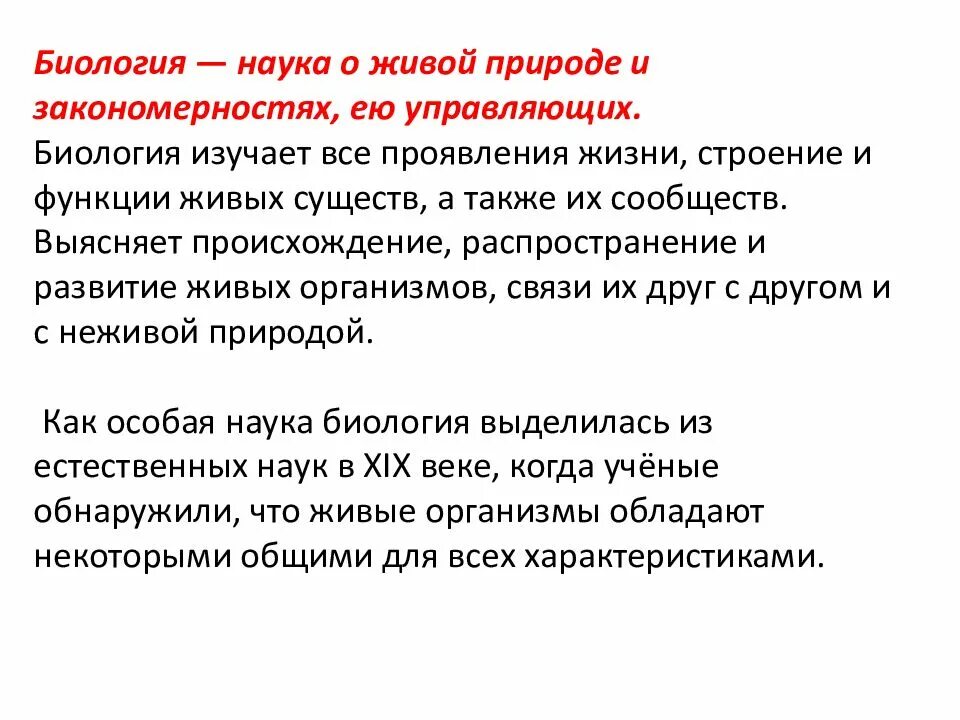 Биология — наука о живой природе и закономерностях, ею управляющих.
Биология изучает все проявления жизни, строение и функции живых существ, а также их сообществ. Выясняет происхождение, распространение и развитие живых организмов, связи их друг с другом и с неживой природой.

Как особая наука биология выделилась из естественных наук в XIX веке, когда учёные обнаружили, что живые организмы обладают некоторыми общими для всех характеристиками.